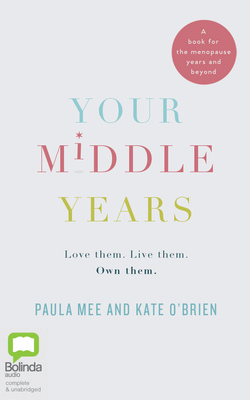 A book for the menopause years and beyond

YOUR
MIDDLE
YEARS

Love them. Live them.
Own them.

PAULA MEE AND KATE O'BRIEN

Bolinda
audio
complete
& unabridged